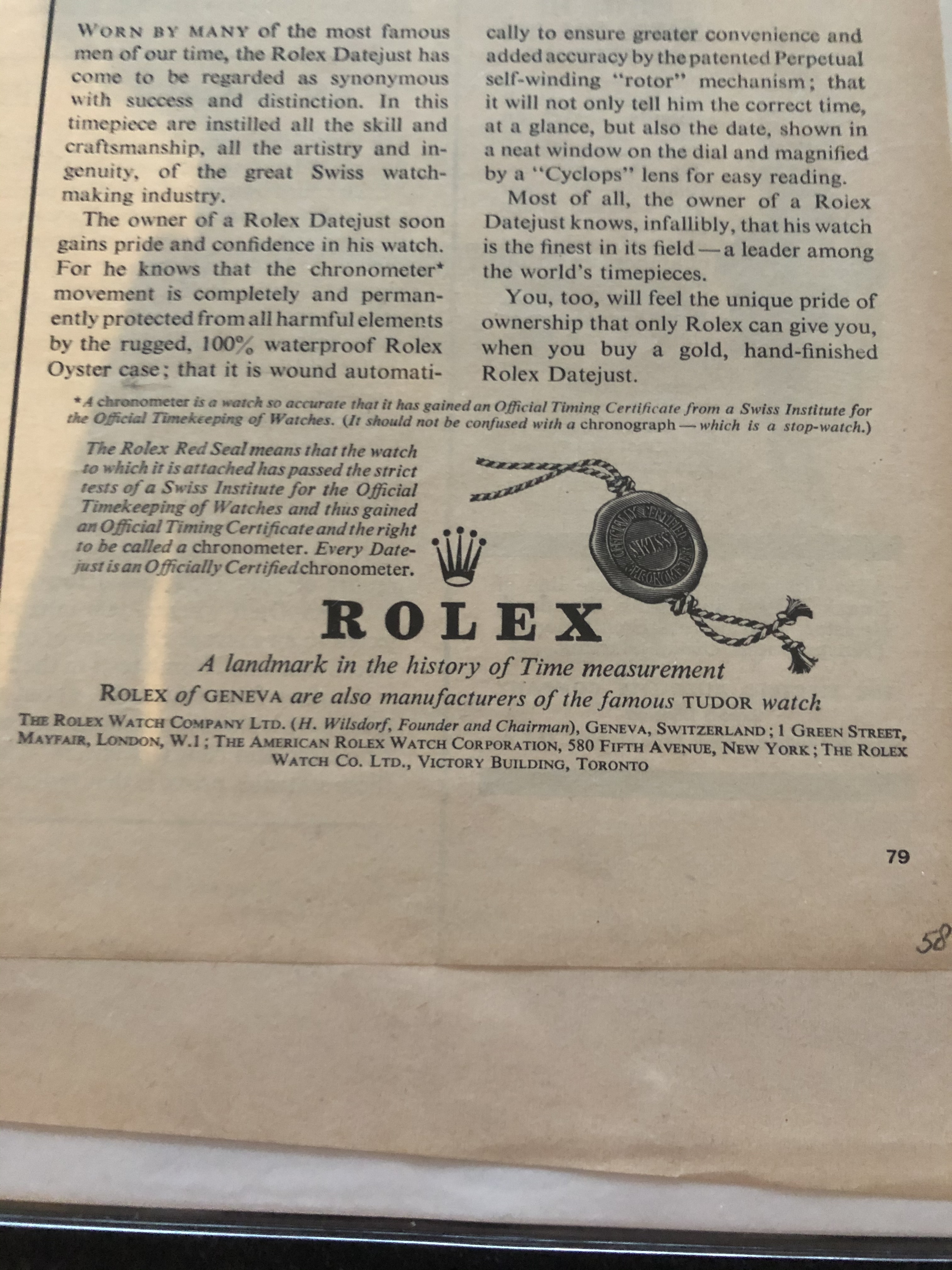 WORN BY MANY of the most famous men of our time, the Rolex Datejust has come to be regarded as synonymous with success and distinction. In this timepiece are instilled all the skill and craftsmanship, all the artistry and ingenuity, of the great Swiss watchmaking industry.

The owner of a Rolex Datejust soon gains pride and confidence in his watch. For he knows that the chronometer* movement is completely and permanently protected from all harmful elements by the rugged, 100% waterproof Rolex Oyster case; that it is wound automatically to ensure greater convenience and added accuracy by the patented Perpetual self-winding "rotor" mechanism; that it will not only tell him the correct time, at a glance, but also the date, shown in a neat window on the dial and magnified by a "Cyclops" lens for easy reading.

Most of all, the owner of a Rolex Datejust knows, infallibly, that his watch is the finest in its field—a leader among the world's timepieces.

You, too, will feel the unique pride of ownership that only Rolex can give you, when you buy a gold, hand-finished Rolex Datejust.

*A chronometer is a watch so accurate that it has gained an Official Timing Certificate from a Swiss Institute for the Official Timekeeping of Watches. (It should not be confused with a chronograph—which is a stop-watch.)

The Rolex Red Seal means that the watch to which it is attached has passed the strict tests of a Swiss Institute for the Official Timekeeping of Watches and thus gained an Official Timing Certificate and the right to be called a chronometer. Every Datejust is an Officially Certified chronometer.

OFFICIALLY CERTIFIED SWISS CHRONOMETER

ROLEX

A landmark in the history of Time measurement

ROLEX of GENEVA are also manufacturers of the famous TUDOR watch

THE ROLEX WATCH COMPANY LTD. (H. Wilsdorf, Founder and Chairman), GENEVA, SWITZERLAND; 1 GREEN STREET, MAYFAIR, LONDON, W.1; THE AMERICAN ROLEX WATCH CORPORATION, 580 FIFTH AVENUE, NEW YORK; THE ROLEX WATCH CO. LTD., VICTORY BUILDING, TORONTO

79

58